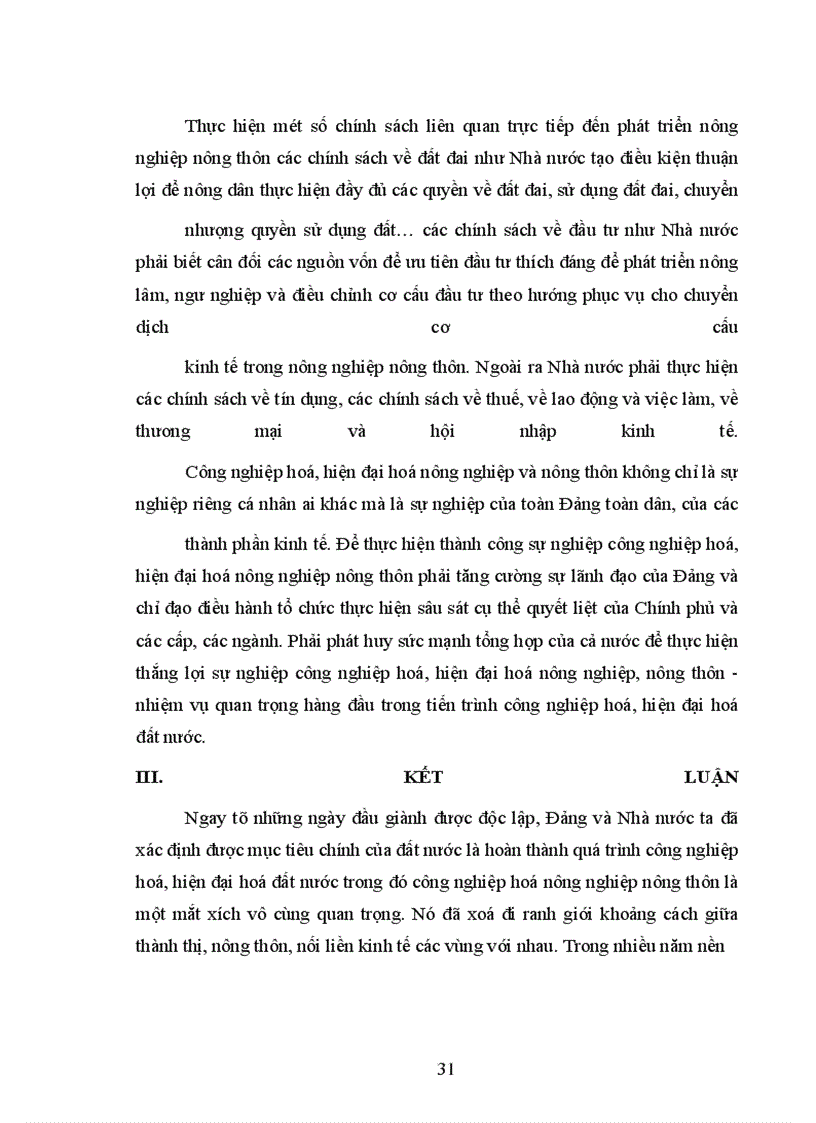 Thực hiện mét số chính sách liên quan trực tiếp đến phát triển nông nghiệp nông thôn các chính sách về đất đai như Nhà nước tạo điều kiện thuận lợi để nông dân thực hiện đầy đủ các quyền về đất đai, sử dụng đất đai, chuyển

nhượng quyền sử dụng đất… các chính sách về đầu tư như Nhà nước phải biết cân đối các nguồn vốn để ưu tiên đầu tư thích đáng để phát triển nông lâm, ngư nghiệp và điều chỉnh cơ cấu đầu tư theo hướng phục vụ cho chuyển dịch cơ cấu

kinh tế trong nông nghiệp nông thôn. Ngoài ra Nhà nước phải thực hiện các chính sách về tín dụng, các chính sách về thuế, về lao động và việc làm, về thương mại và hội nhập kinh tế.

Công nghiệp hoá, hiện đại hoá nông nghiệp và nông thôn không chỉ là sự nghiệp riêng cá nhân ai khác mà là sự nghiệp của toàn Đảng toàn dân, của các

thành phần kinh tế. Để thực hiện thành công sự nghiệp công nghiệp hoá, hiện đại hoá nông nghiệp nông thôn phải tăng cường sự lãnh đạo của Đảng và chỉ đạo điều hành tổ chức thực hiện sâu sát cụ thể quyết liệt của Chính phủ và các cấp, các ngành. Phải phát huy sức mạnh tổng hợp của cả nước để thực hiện thắng lợi sự nghiệp công nghiệp hoá, hiện đại hoá nông nghiệp, nông thôn - nhiệm vụ quan trọng hàng đầu trong tiến trình công nghiệp hoá, hiện đại hoá đất nước.

III. KẾT LUẬN

Ngay tõ những ngày đầu giành được độc lập, Đảng và Nhà nước ta đã xác định được mục tiêu chính của đất nước là hoàn thành quá trình công nghiệp hoá, hiện đại hoá đất nước trong đó công nghiệp hoá nông nghiệp nông thôn là một mắt xích vô cùng quan trọng. Nó đã xoá đi ranh giới khoảng cách giữa thành thị, nông thôn, nối liền kinh tế các vùng với nhau. Trong nhiều năm nền

31